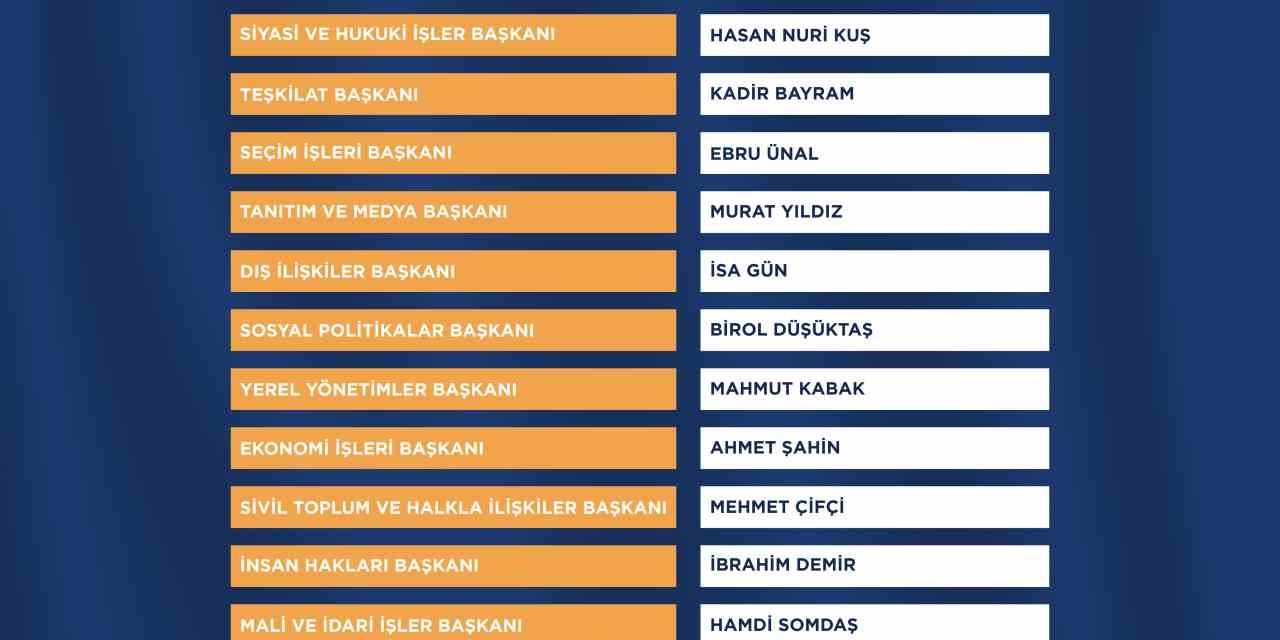 SİYASİ VE HUKUKİ İŞLER BAŞKANI
HASAN NURİ KUŞ

TEŞKİLAT BAŞKANI
KADİR BAYRAM

SEÇİM İŞLERİ BAŞKANI
EBRU ÜNAL

TANITIM VE MEDYA BAŞKANI
MURAT YILDIZ

DIŞ İLİŞKİLER BAŞKANI
İSA GÜN

SOSYAL POLİTİKALAR BAŞKANI
BİROL DÜŞÜKTAŞ

YEREL YÖNETİMLER BAŞKANI
MAHMUT KABAK

EKONOMİ İŞLERİ BAŞKANI
AHMET ŞAHİN

SİVİL TOPLUM VE HALKLA İLİŞKİLER BAŞKANI
MEHMET ÇİFÇİ

İNSAN HAKLARI BAŞKANI
İBRAHİM DEMİR

MALİ VE İDARİ İŞLER BAŞKANI
HAMDİ SOMDAŞ